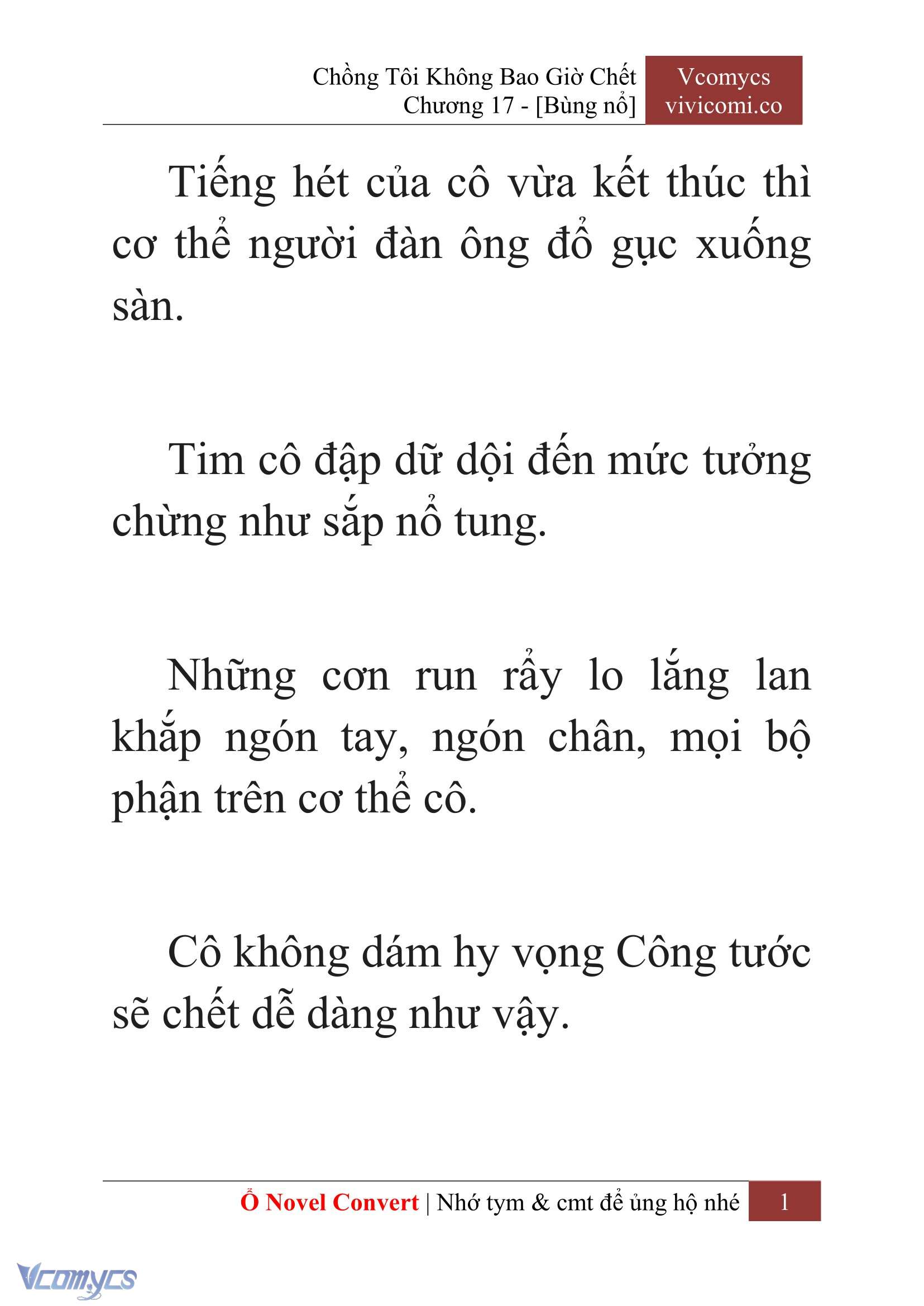 Chồng Tôi Không Bao Giờ Chết
Chương 17 - [Bùng nổ]

Vcomycs
vivicomi.co

Tiếng hét của cô vừa kết thúc thì cơ thể người đàn ông đổ gục xuống sàn.

Tim cô đập dữ dội đến mức tưởng chừng như sắp nổ tung.

Những cơn run rẩy lo lắng lan khắp ngón tay, ngón chân, mọi bộ phận trên cơ thể cô.

Cô không dám hy vọng Công tước sẽ chết dễ dàng như vậy.

Ổ Novel Convert | Nhớ tym & cmt để ủng hộ nhé 1

Vcomycs